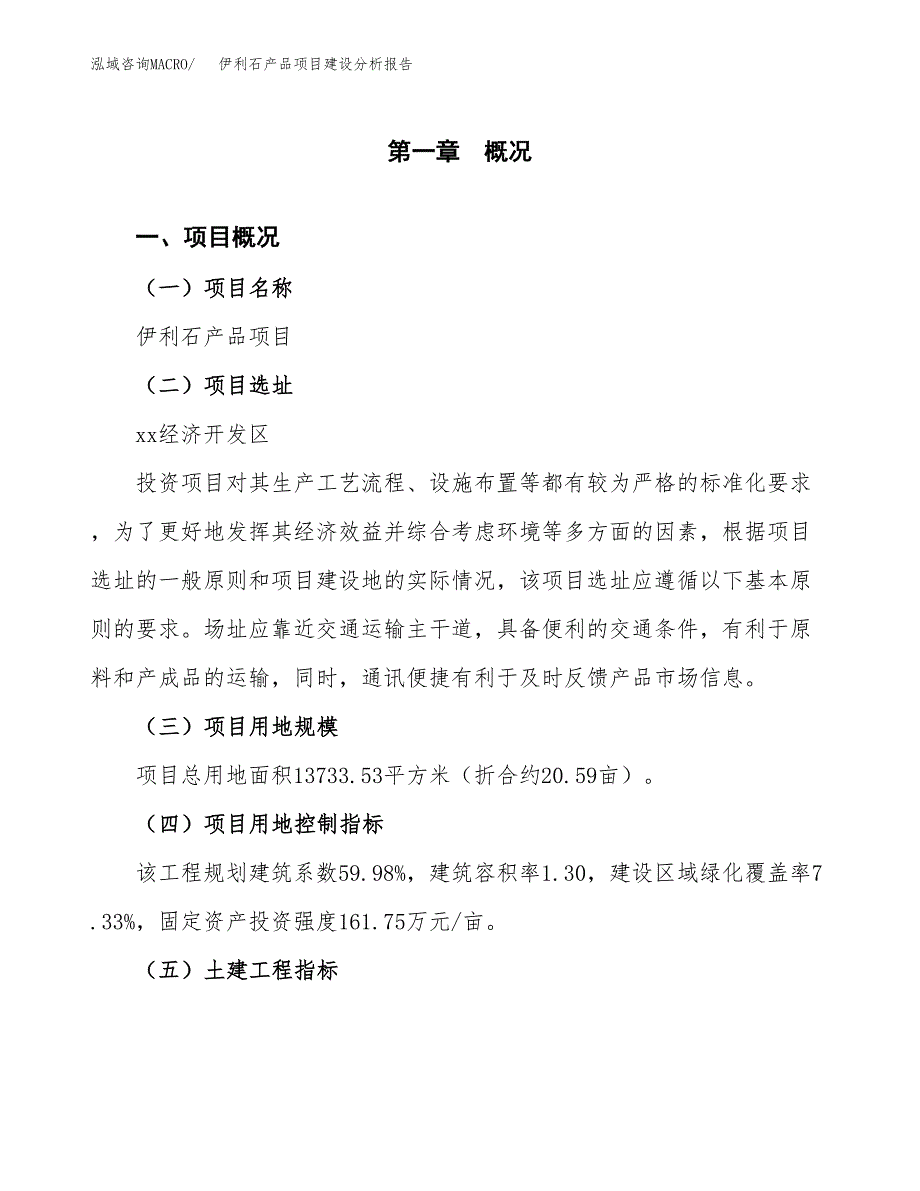 泓域咨询MACRO/ 伊利石产品项目建设分析报告

第一章 概况

一、项目概况

（一）项目名称

伊利石产品项目

（二）项目选址

xx经济开发区

投资项目对其生产工艺流程、设施布置等都有较为严格的标准化要求，为了更好地发挥其经济效益并综合考虑环境等多方面的因素，根据项目选址的一般原则和项目建设地的实际情况，该项目选址应遵循以下基本原则的要求。场址应靠近交通运输主干道，具备便利的交通条件，有利于原料和产成品的运输，同时，通讯便捷有利于及时反馈产品市场信息。

（三）项目用地规模

项目总用地面积13733.53平方米（折合约20.59亩）。

（四）项目用地控制指标

该工程规划建筑系数59.98%，建筑容积率1.30，建设区域绿化覆盖率7.33%，固定资产投资强度161.75万元/亩。

（五）土建工程指标